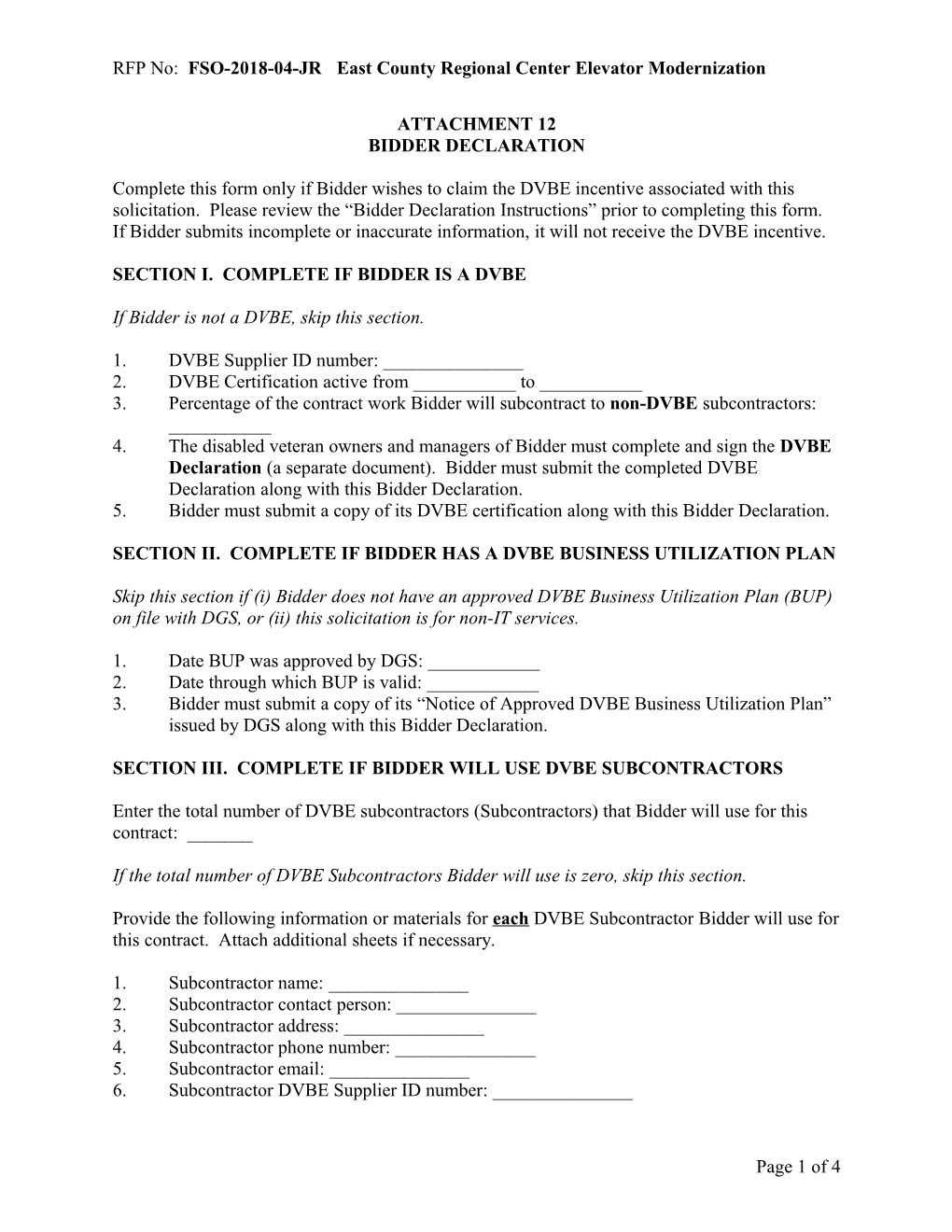 RFP No: FSO-2018-04-JR East County Regional Center Elevator Modernization

ATTACHMENT 12
BIDDER DECLARATION

Complete this form only if Bidder wishes to claim the DVBE incentive associated with this solicitation. Please review the “Bidder Declaration Instructions” prior to completing this form. If Bidder submits incomplete or inaccurate information, it will not receive the DVBE incentive.

SECTION I. COMPLETE IF BIDDER IS A DVBE

If Bidder is not a DVBE, skip this section.

1. DVBE Supplier ID number: _______________
2. DVBE Certification active from ___________ to ___________
3. Percentage of the contract work Bidder will subcontract to non-DVBE subcontractors: ___________
4. The disabled veteran owners and managers of Bidder must complete and sign the DVBE Declaration (a separate document). Bidder must submit the completed DVBE Declaration along with this Bidder Declaration.
5. Bidder must submit a copy of its DVBE certification along with this Bidder Declaration.

SECTION II. COMPLETE IF BIDDER HAS A DVBE BUSINESS UTILIZATION PLAN

Skip this section if (i) Bidder does not have an approved DVBE Business Utilization Plan (BUP) on file with DGS, or (ii) this solicitation is for non-IT services.

1. Date BUP was approved by DGS: ____________
2. Date through which BUP is valid: ____________
3. Bidder must submit a copy of its “Notice of Approved DVBE Business Utilization Plan” issued by DGS along with this Bidder Declaration.

SECTION III. COMPLETE IF BIDDER WILL USE DVBE SUBCONTRACTORS

Enter the total number of DVBE subcontractors (Subcontractors) that Bidder will use for this contract: _______

If the total number of DVBE Subcontractors Bidder will use is zero, skip this section.

Provide the following information or materials for each DVBE Subcontractor Bidder will use for this contract. Attach additional sheets if necessary.

1. Subcontractor name: _______________
2. Subcontractor contact person: _______________
3. Subcontractor address: _______________
4. Subcontractor phone number: _______________
5. Subcontractor email: _______________
6. Subcontractor DVBE Supplier ID number: _______________

Page 1 of 4